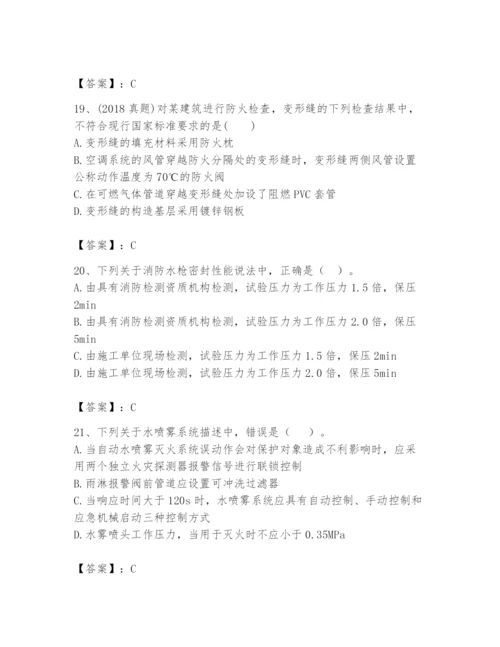 【答案】：C

19、(2018 真题)对某建筑进行防火检查，变形缝的下列检查结果中，不符合现行国家标准要求的是( )

A. 变形缝的填充材料采用防火枕

B. 空调系统的风管穿越防火分隔处的变形缝时，变形缝两侧风管设置公称动作温度为 70℃的防火阀

C. 在可燃气体管道穿越变形缝处加设了阻燃 PVC 套管

D. 变形缝的构造基层采用镀锌钢板

【答案】：C

20、下列关于消防水枪密封性能说法中，正确是（ ）。

A. 由具有消防检测资质机构检测，试验压力为工作压力 1.5 倍，保压 2min

B. 由具有消防检测资质机构检测，试验压力为工作压力 2.0 倍，保压 5min

C. 由施工单位现场检测，试验压力为工作压力 1.5 倍，保压 2min

D. 由施工单位现场检测，试验压力为工作压力 2.0 倍，保压 5min

【答案】：C

21、下列关于水喷雾系统描述中，错误是（ ）。

A. 当自动水喷雾灭火系统误动作会对保护对象造成不利影响时，应采用两个独立火灾探测器报警信号进行联锁控制

B. 雨淋报警阀前管道应设置可冲洗过滤器

C. 当响应时间大于 120s 时，水喷雾系统应具有自动控制、手动控制和应急机械启动三种控制方式

D. 水雾喷头工作压力，当用于灭火时不应小于 0.35MPa

【答案】：C